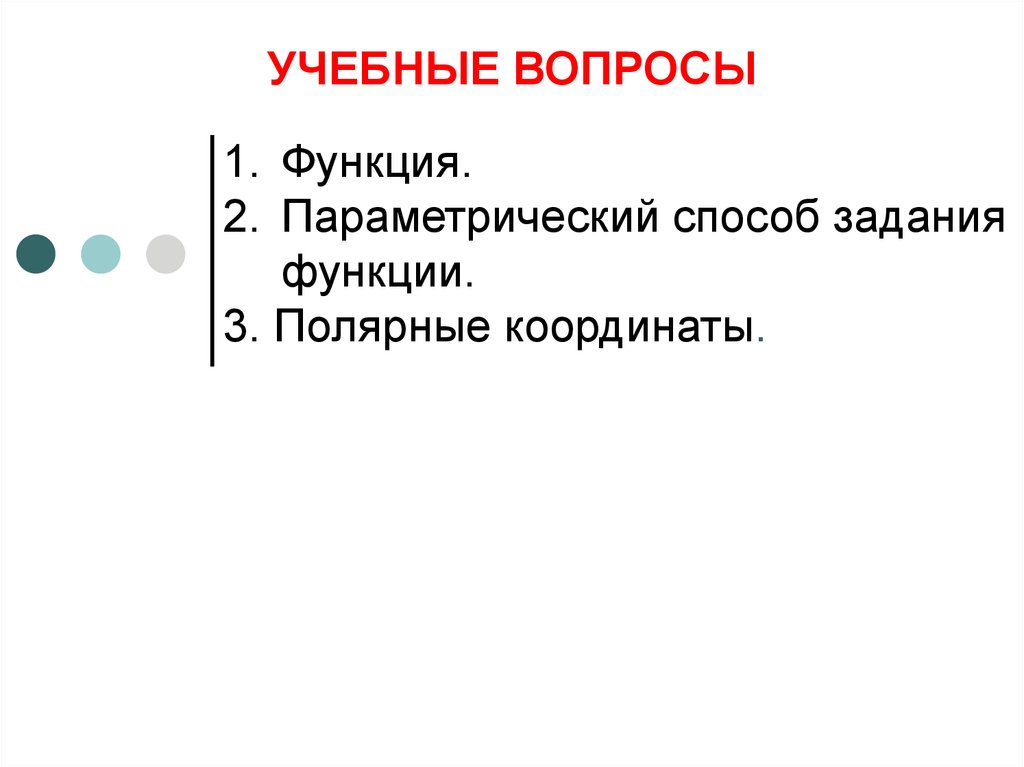 УЧЕБНЫЕ ВОПРОСЫ

1. Функция.
2. Параметрический способ задания функции.
3. Полярные координаты.